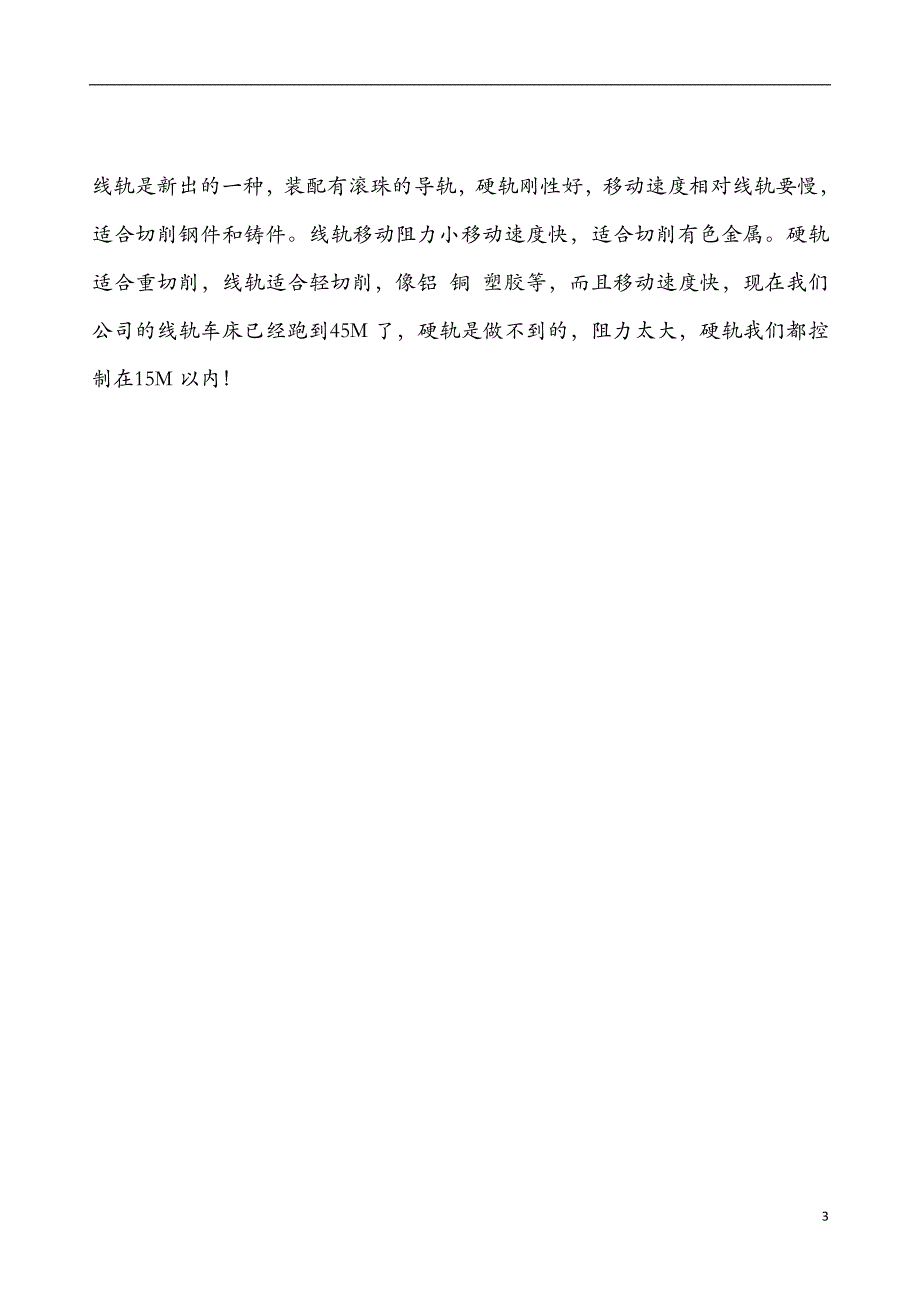 线轨是新出的一种，装配有滚珠的导轨，硬轨刚性好，移动速度相对线轨要慢，适合切削钢件和铸件。线轨移动阻力小移动速度快，适合切削有色金属。硬轨适合重切削，线轨适合轻切削，像铝 铜 塑胶等，而且移动速度快，现在我们公司的线轨车床已经跑到45M 了，硬轨是做不到的，阻力太大，硬轨我们都控制在15M 以内！

3